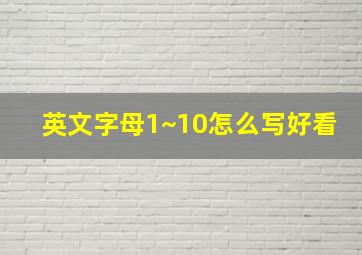 英文字母1~10怎么写好看